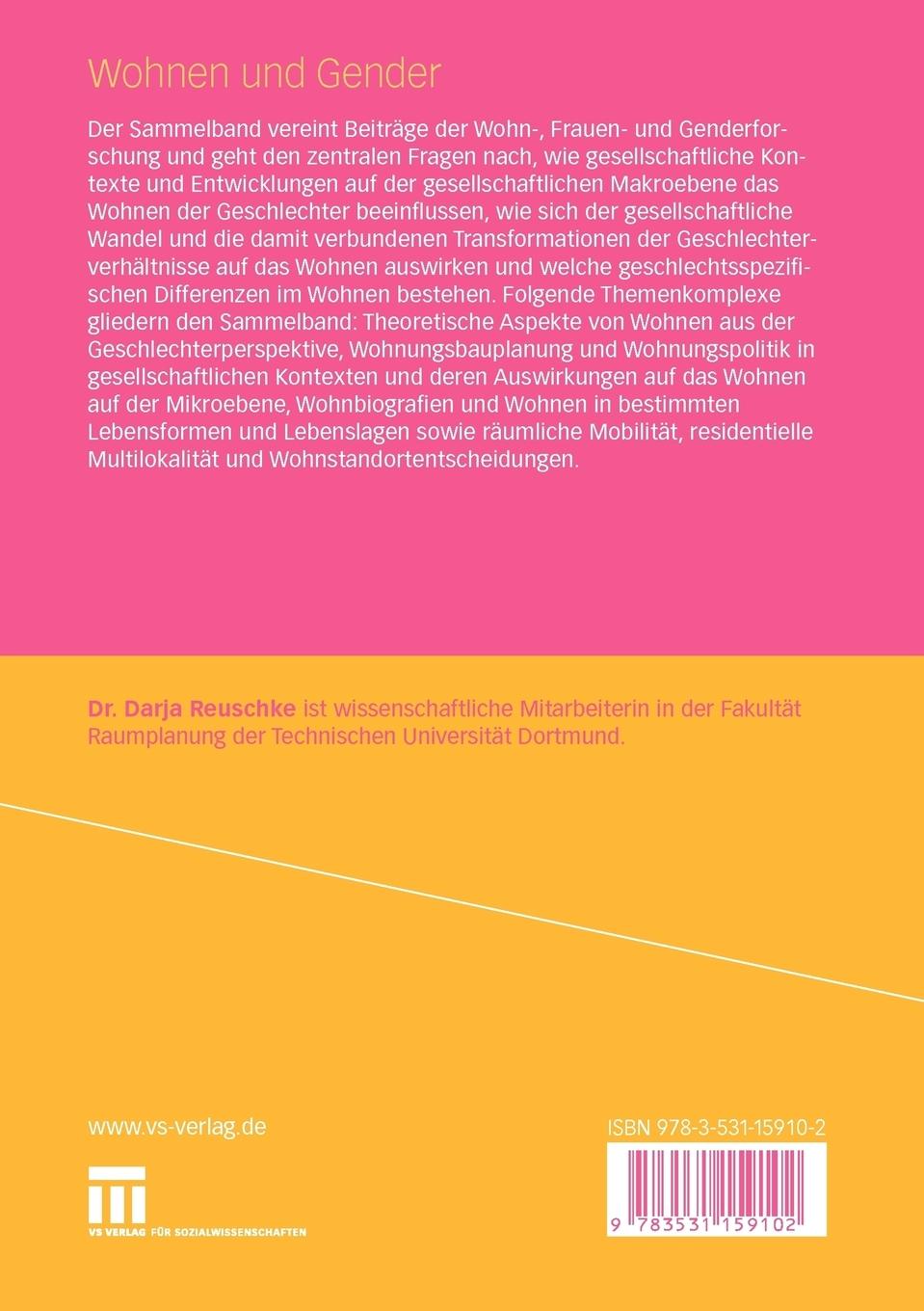 Wohnen und Gender

Der Sammelband vereint Beiträge der Wohn-, Frauen- und Genderforschung und geht den zentralen Fragen nach, wie gesellschaftliche Kontexte und Entwicklungen auf der gesellschaftlichen Makroebene das Wohnen der Geschlechter beeinflussen, wie sich der gesellschaftliche Wandel und die damit verbundenen Transformationen der Geschlechterverhältnisse auf das Wohnen auswirken und welche geschlechtsspezifischen Differenzen im Wohnen bestehen. Folgende Themenkomplexe gliedern den Sammelband: Theoretische Aspekte von Wohnen aus der Geschlechterperspektive, Wohnungsbauplanung und Wohnungspolitik in gesellschaftlichen Kontexten und deren Auswirkungen auf das Wohnen auf der Mikroebene, Wohnbiografien und Wohnen in bestimmten Lebensformen und Lebenslagen sowie räumliche Mobilität, residentielle Multilokalität und Wohnstandortentscheidungen.

Dr. Darja Reuschke ist wissenschaftliche Mitarbeiterin in der Fakultät Raumplanung der Technischen Universität Dortmund.

www.vs-verlag.de

VS VERLAG FÜR SOZIALWISSENSCHAFTEN

ISBN 978-3-531-15910-2

9 783531 159102